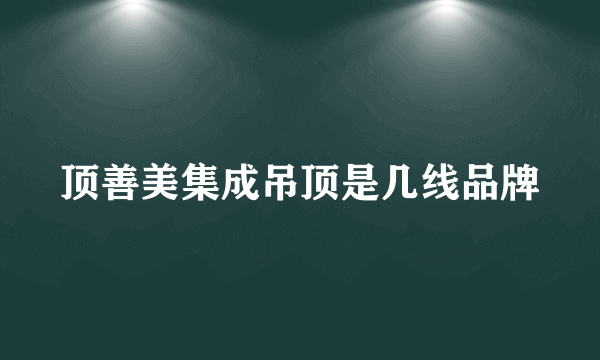 顶善美集成吊顶是几线品牌